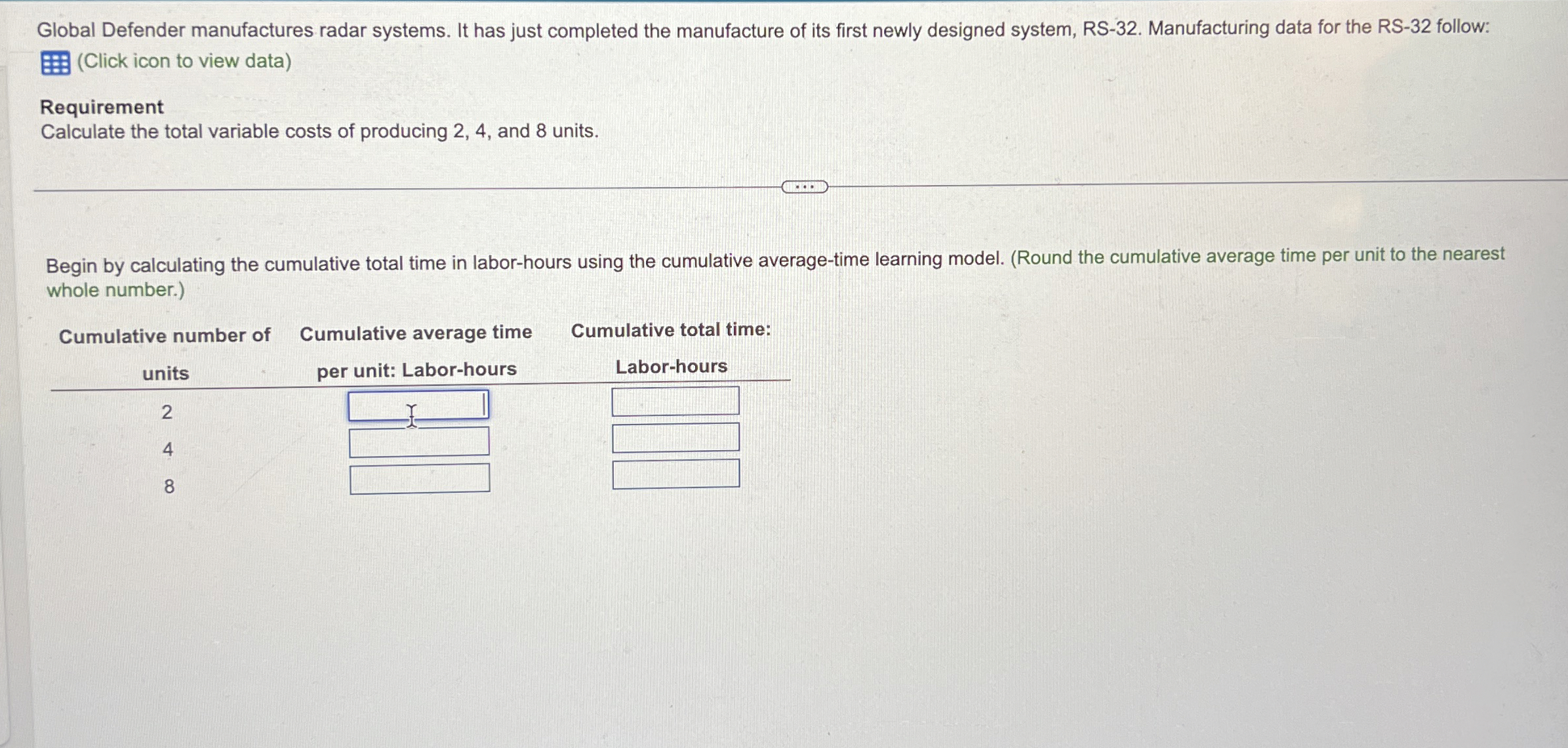 Global Defender manufactures radar systems. It has just completed the manufacture of its first newly designed system, RS-32. Manufacturing data for the RS-32 follow:
(Click icon to view data)

Requirement
Calculate the total variable costs of producing 2, 4, and 8 units.

Begin by calculating the cumulative total time in labor-hours using the cumulative average-time learning model. (Round the cumulative average time per unit to the nearest whole number.)

| Cumulative number of units | Cumulative average time per unit: Labor-hours | Cumulative total time: Labor-hours |
|---|---|---|
| 2 | | |
| 4 | | |
| 8 | | |